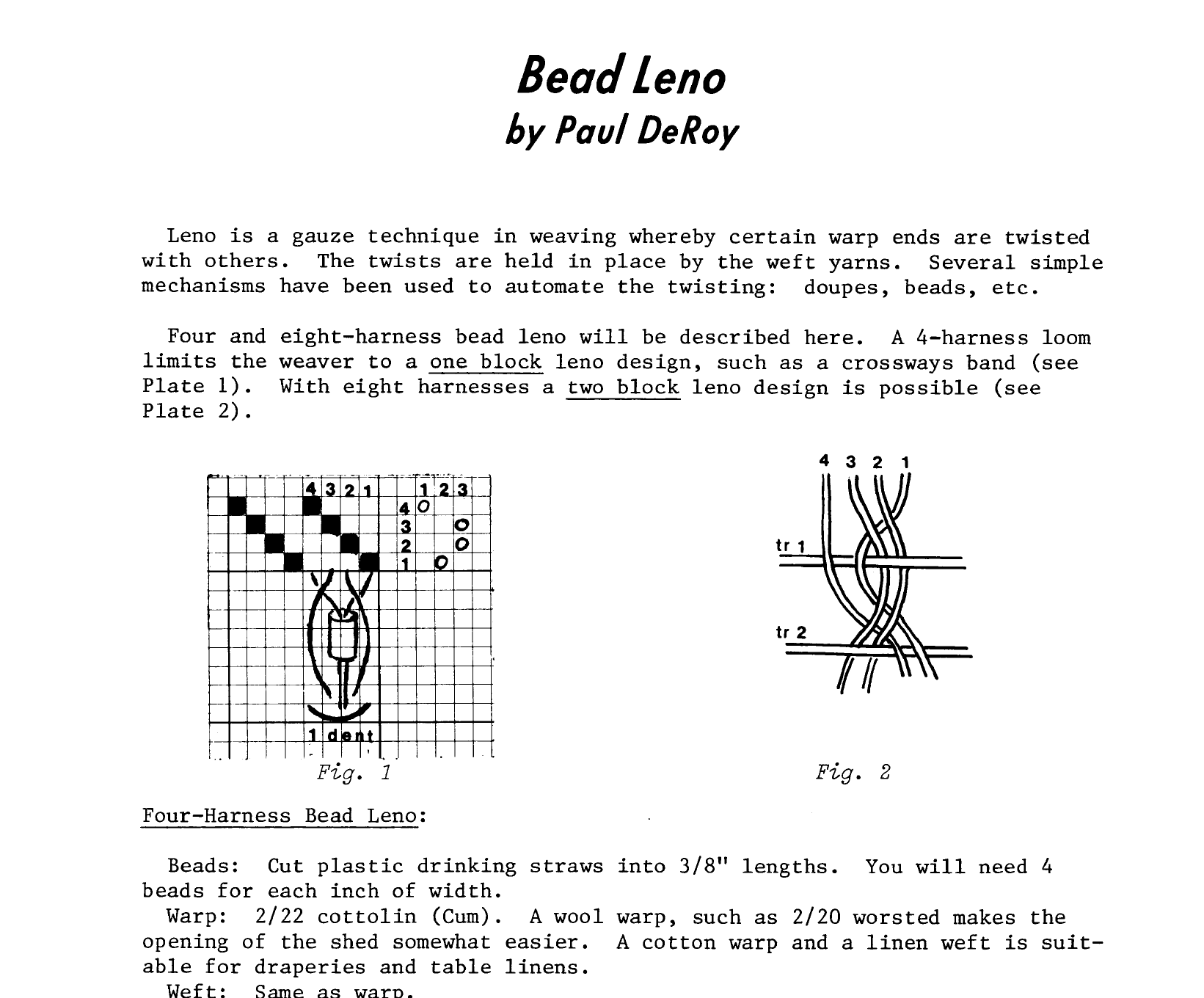 Bead Leno
by Paul DeRoy

Leno is a gauze technique in weaving whereby certain warp ends are twisted with others. The twists are held in place by the weft yarns. Several simple mechanisms have been used to automate the twisting: doupes, beads, etc.

Four and eight-harness bead leno will be described here. A 4-harness loom limits the weaver to a one block leno design, such as a crossways band (see Plate 1). With eight harnesses a two block leno design is possible (see Plate 2).

4 3 2 1
1 2 3
4 O
3 O
2 O
1 O
1 dent

Fig. 1

4 3 2 1
tr 1
tr 2

Fig. 2

Four-Harness Bead Leno:

Beads: Cut plastic drinking straws into 3/8" lengths. You will need 4 beads for each inch of width.
Warp: 2/22 cottolin (Cum). A wool warp, such as 2/20 worsted makes the opening of the shed somewhat easier. A cotton warp and a linen weft is suitable for draperies and table linens.
Weft: Same as warp.